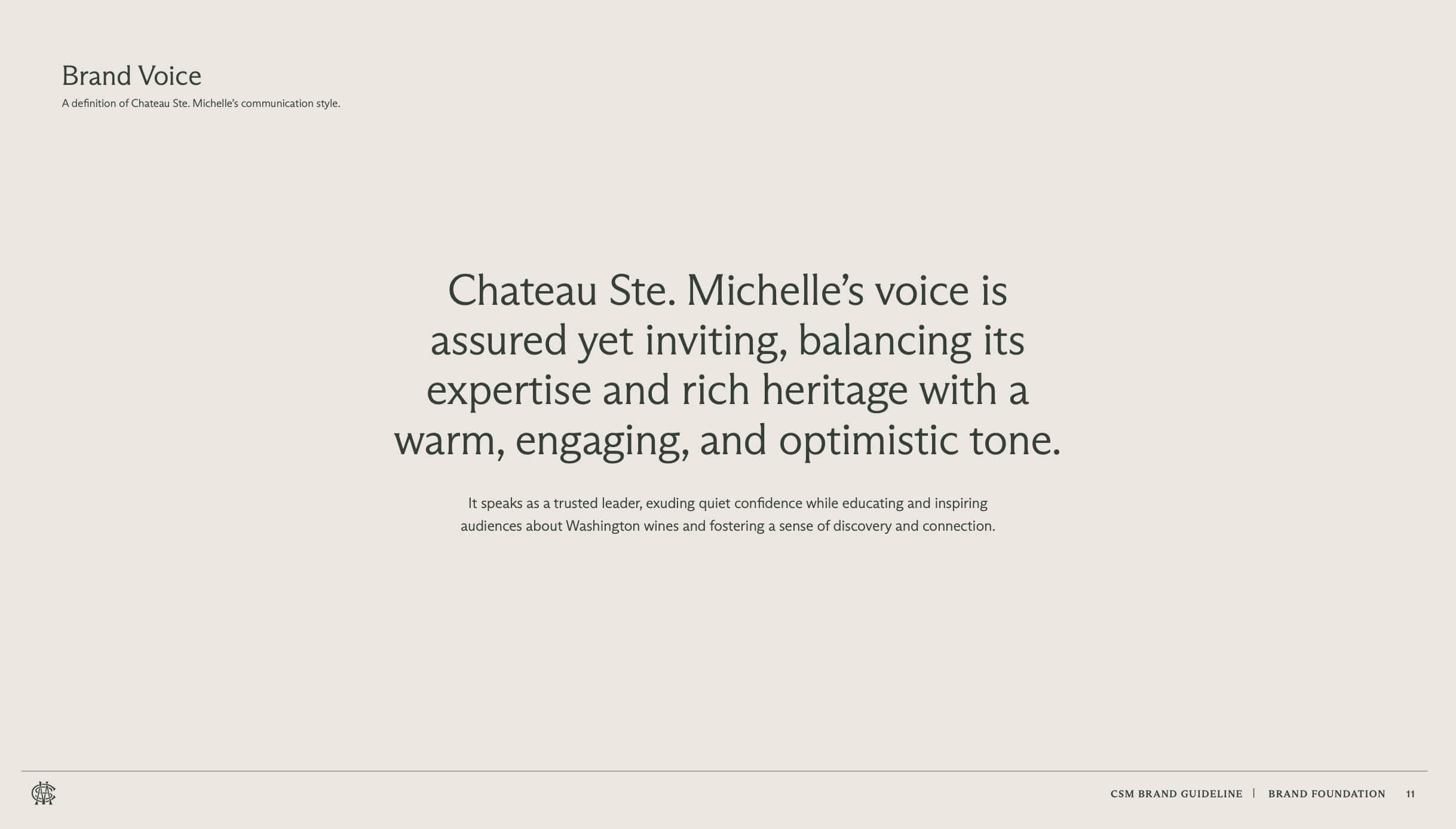 Brand Voice

A definition of Chateau Ste. Michelle's communication style.

Chateau Ste. Michelle's voice is assured yet inviting, balancing its expertise and rich heritage with a warm, engaging, and optimistic tone.

It speaks as a trusted leader, exuding quiet confidence while educating and inspiring audiences about Washington wines and fostering a sense of discovery and connection.

CSM BRAND GUIDELINE | BRAND FOUNDATION 11